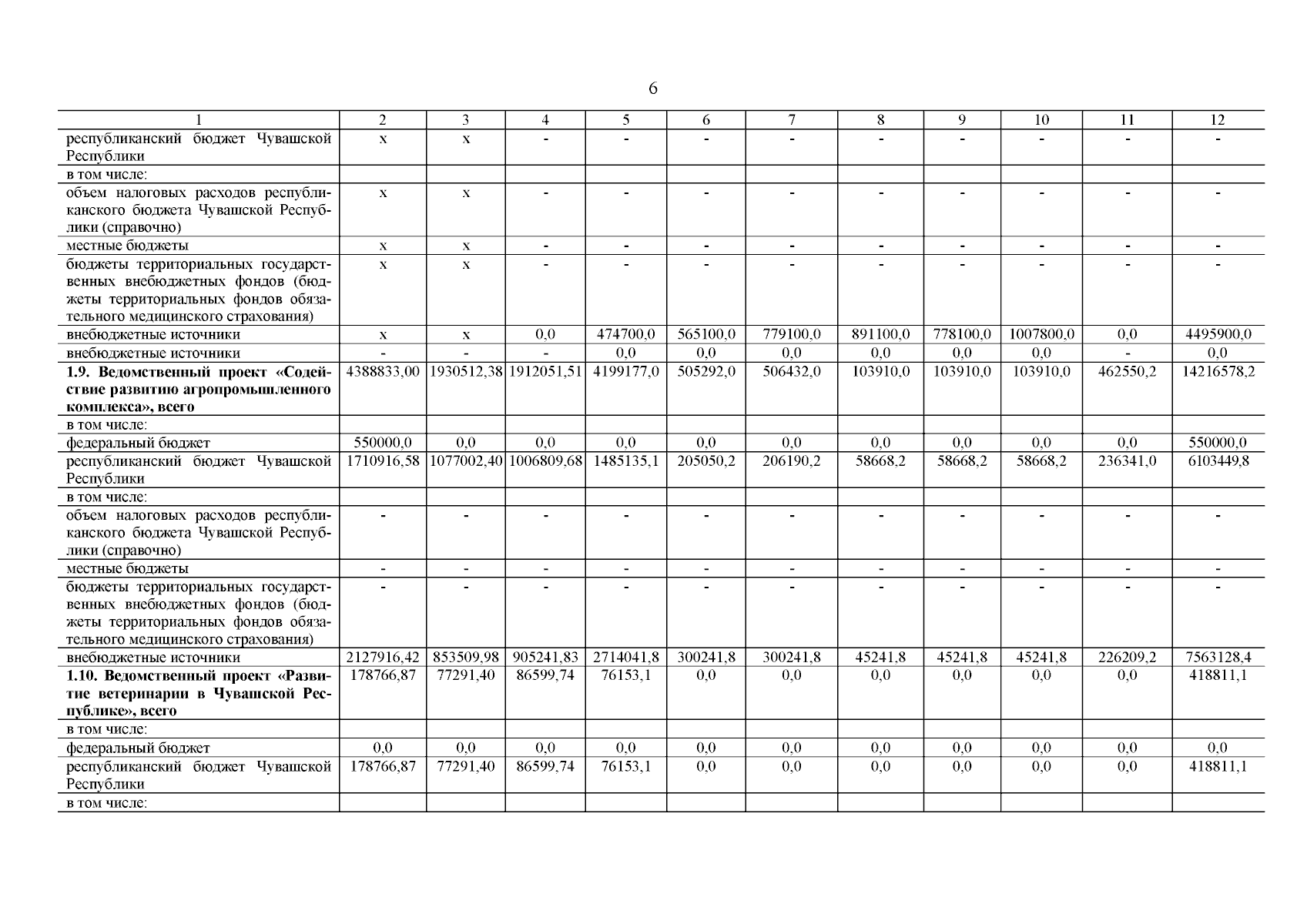 6

| 1 | 2 | 3 | 4 | 5 | 6 | 7 | 8 | 9 | 10 | 11 | 12 |
|---|---|---|---|---|---|---|---|---|---|---|---|
| республиканский бюджет Чувашской Республики | х | х | - | - | - | - | - | - | - | - | - |
| в том числе: | | | | | | | | | | | |
| объем налоговых расходов республиканского бюджета Чувашской Республики (справочно) | х | х | - | - | - | - | - | - | - | - | - |
| местные бюджеты | х | х | - | - | - | - | - | - | - | - | - |
| бюджеты территориальных государственных внебюджетных фондов (бюджеты территориальных фондов обязательного медицинского страхования) | х | х | - | - | - | - | - | - | - | - | - |
| внебюджетные источники | х | х | 0,0 | 474700,0 | 565100,0 | 779100,0 | 891100,0 | 778100,0 | 1007800,0 | 0,0 | 4495900,0 |
| внебюджетные источники | - | - | - | 0,0 | 0,0 | 0,0 | 0,0 | 0,0 | 0,0 | - | 0,0 |
| **1.9. Ведомственный проект «Содействие развитию агропромышленного комплекса», всего** | 4388833,00 | 1930512,38 | 1912051,51 | 4199177,0 | 505292,0 | 506432,0 | 103910,0 | 103910,0 | 103910,0 | 462550,2 | 14216578,2 |
| в том числе: | | | | | | | | | | | |
| федеральный бюджет | 550000,0 | 0,0 | 0,0 | 0,0 | 0,0 | 0,0 | 0,0 | 0,0 | 0,0 | 0,0 | 550000,0 |
| республиканский бюджет Чувашской Республики | 1710916,58 | 1077002,40 | 1006809,68 | 1485135,1 | 205050,2 | 206190,2 | 58668,2 | 58668,2 | 58668,2 | 236341,0 | 6103449,8 |
| в том числе: | | | | | | | | | | | |
| объем налоговых расходов республиканского бюджета Чувашской Республики (справочно) | - | - | - | - | - | - | - | - | - | - | - |
| местные бюджеты | - | - | - | - | - | - | - | - | - | - | - |
| бюджеты территориальных государственных внебюджетных фондов (бюджеты территориальных фондов обязательного медицинского страхования) | - | - | - | - | - | - | - | - | - | - | - |
| внебюджетные источники | 2127916,42 | 853509,98 | 905241,83 | 2714041,8 | 300241,8 | 300241,8 | 45241,8 | 45241,8 | 45241,8 | 226209,2 | 7563128,4 |
| **1.10. Ведомственный проект «Развитие ветеринарии в Чувашской Республике», всего** | 178766,87 | 77291,40 | 86599,74 | 76153,1 | 0,0 | 0,0 | 0,0 | 0,0 | 0,0 | 0,0 | 418811,1 |
| в том числе: | | | | | | | | | | | |
| федеральный бюджет | 0,0 | 0,0 | 0,0 | 0,0 | 0,0 | 0,0 | 0,0 | 0,0 | 0,0 | 0,0 | 0,0 |
| республиканский бюджет Чувашской Республики | 178766,87 | 77291,40 | 86599,74 | 76153,1 | 0,0 | 0,0 | 0,0 | 0,0 | 0,0 | 0,0 | 418811,1 |
| в том числе: | | | | | | | | | | | |